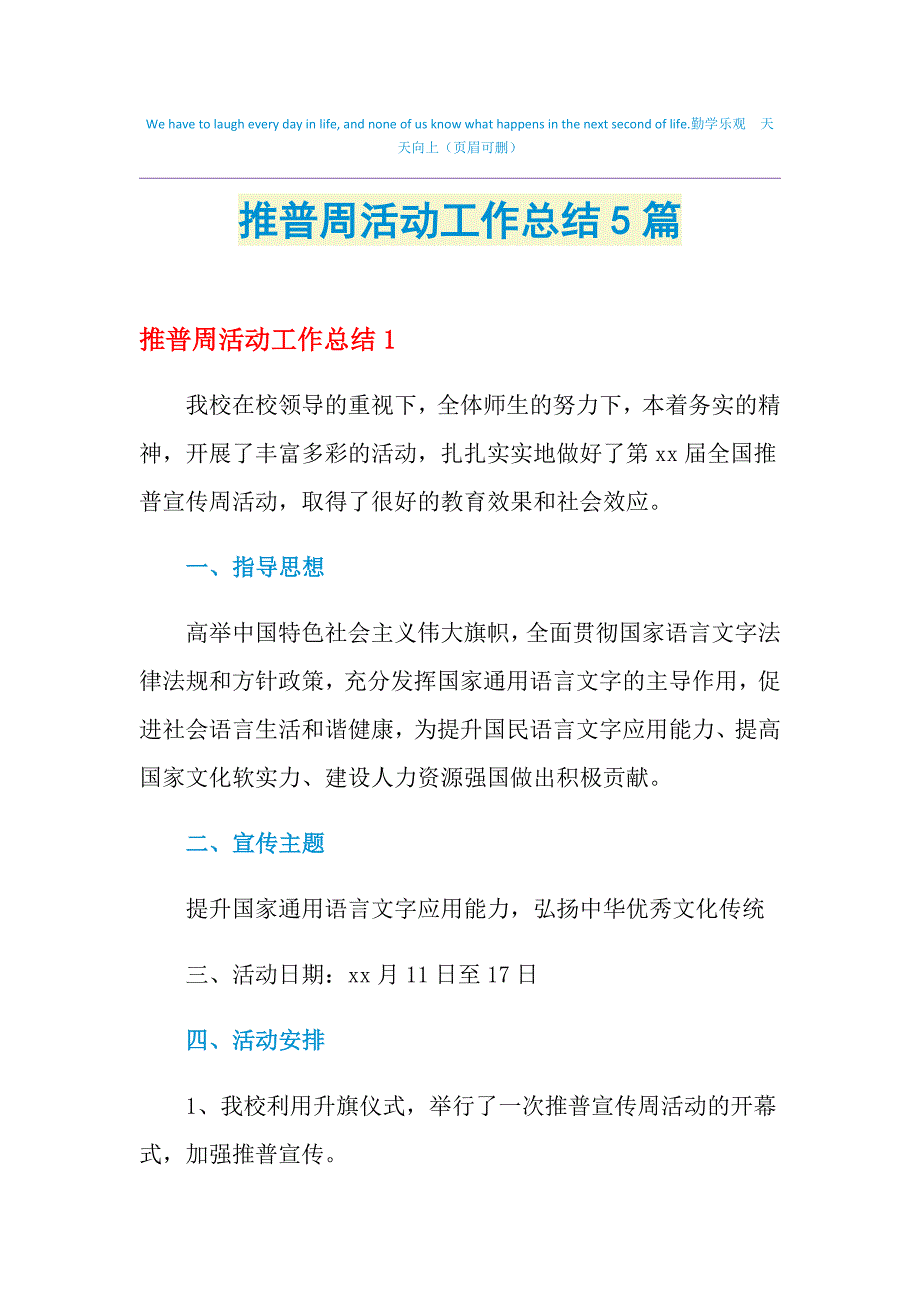 We have to laugh every day in life, and none of us know what happens in the next second of life.勤学乐观 天天向上（页眉可删）

推普周活动工作总结5篇

推普周活动工作总结1

我校在校领导的重视下，全体师生的努力下，本着务实的精神，开展了丰富多彩的活动，扎扎实实地做好了第xx届全国推普宣传周活动，取得了很好的教育效果和社会效应。

一、指导思想

高举中国特色社会主义伟大旗帜，全面贯彻国家语言文字法律法规和方针政策，充分发挥国家通用语言文字的主导作用，促进社会语言生活和谐健康，为提升国民语言文字应用能力、提高国家文化软实力、建设人力资源强国做出积极贡献。

二、宣传主题

提升国家通用语言文字应用能力，弘扬中华优秀文化传统

三、活动日期：xx月11日至17日

四、活动安排

1、我校利用升旗仪式，举行了一次推普宣传周活动的开幕式，加强推普宣传。